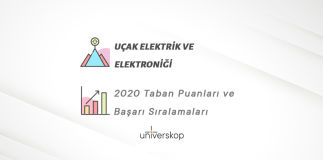 UÇAK ELEKTRİK VE ELEKTRONİĞİ

2020 Taban Puanları ve Başarı Sıralamaları

universkop